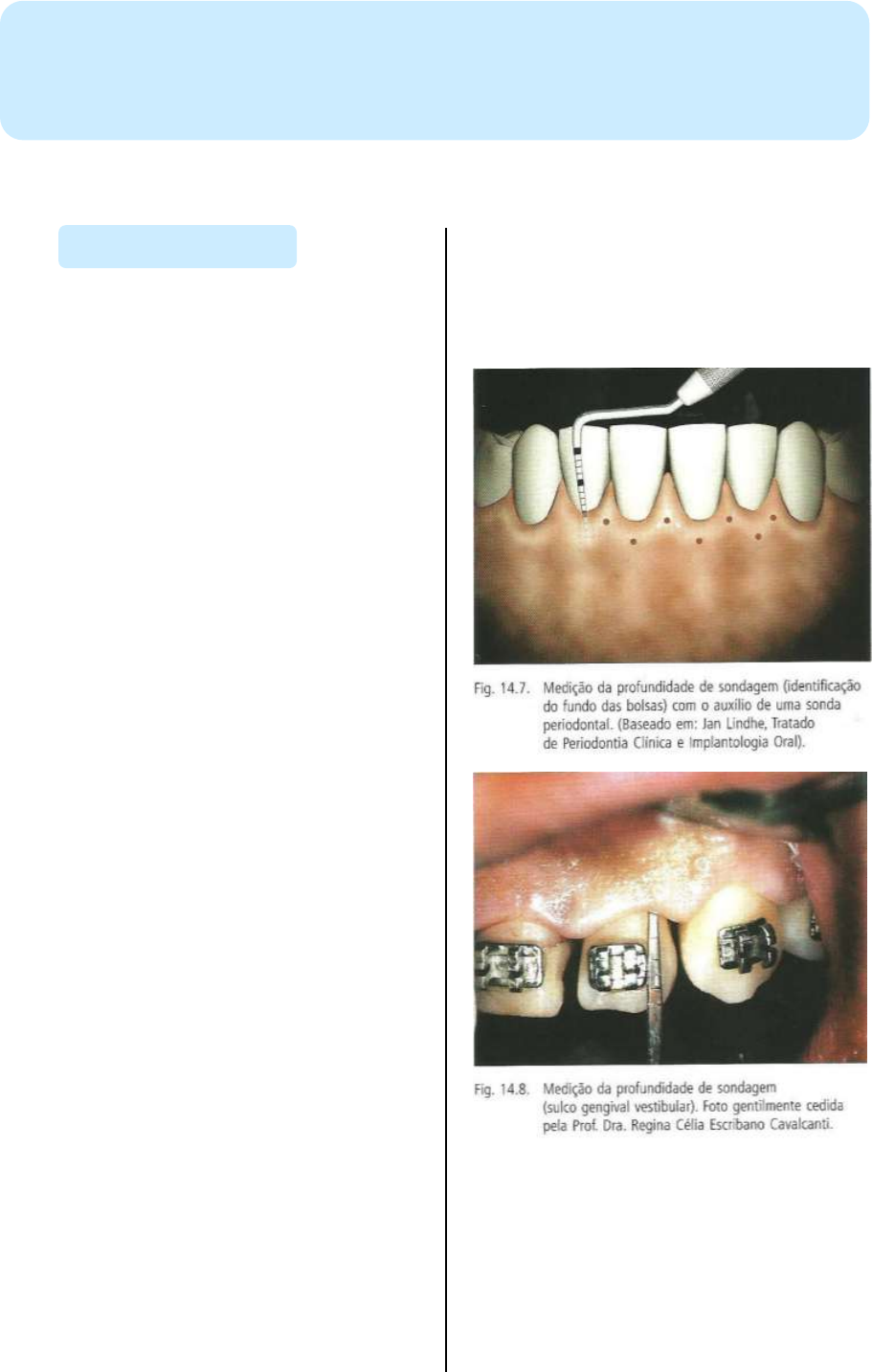 Fig. 14.7. Medição da profundidade de sondagem (identificação do fundo das bolsas) com o auxílio de uma sonda periodontal. (Baseado em: Jan Lindhe, Tratado de Periodontia Clínica e Implantologia Oral).

Fig. 14.8. Medição da profundidade de sondagem (sulco gengival vestibular). Foto gentilmente cedida pela Prof. Dra. Regina Célia Escribano Cavalcanti.